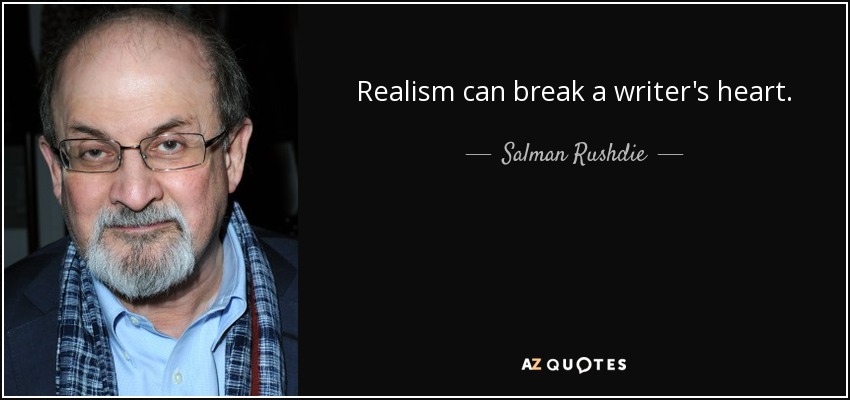 Realism can break a writer's heart.

— Salman Rushdie —

AZ QUOTES